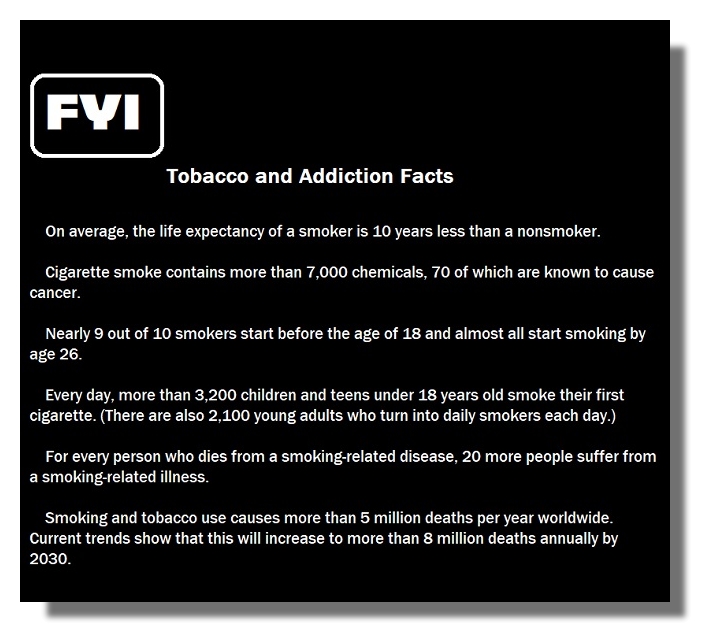 FYI

Tobacco and Addiction Facts

On average, the life expectancy of a smoker is 10 years less than a nonsmoker.

Cigarette smoke contains more than 7,000 chemicals, 70 of which are known to cause cancer.

Nearly 9 out of 10 smokers start before the age of 18 and almost all start smoking by age 26.

Every day, more than 3,200 children and teens under 18 years old smoke their first cigarette. (There are also 2,100 young adults who turn into daily smokers each day.)

For every person who dies from a smoking-related disease, 20 more people suffer from a smoking-related illness.

Smoking and tobacco use causes more than 5 million deaths per year worldwide. Current trends show that this will increase to more than 8 million deaths annually by 2030.